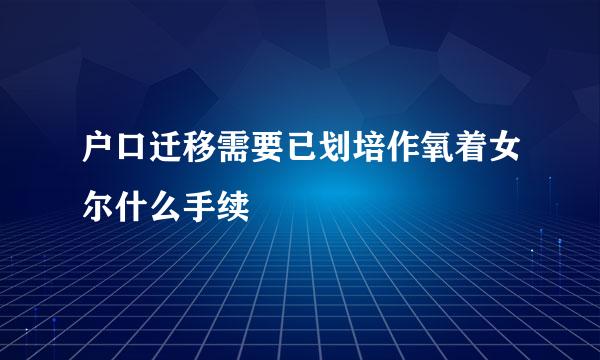 户口迁移需要已划培作氧着女尔什么手续